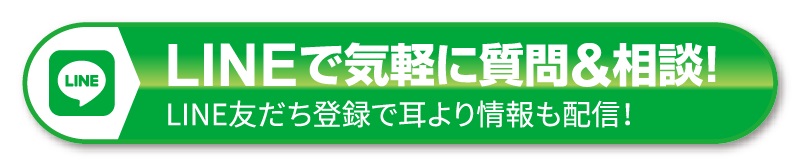 LINE

LINEで気軽に質問&相談!

LINE友だち登録で耳より情報も配信!